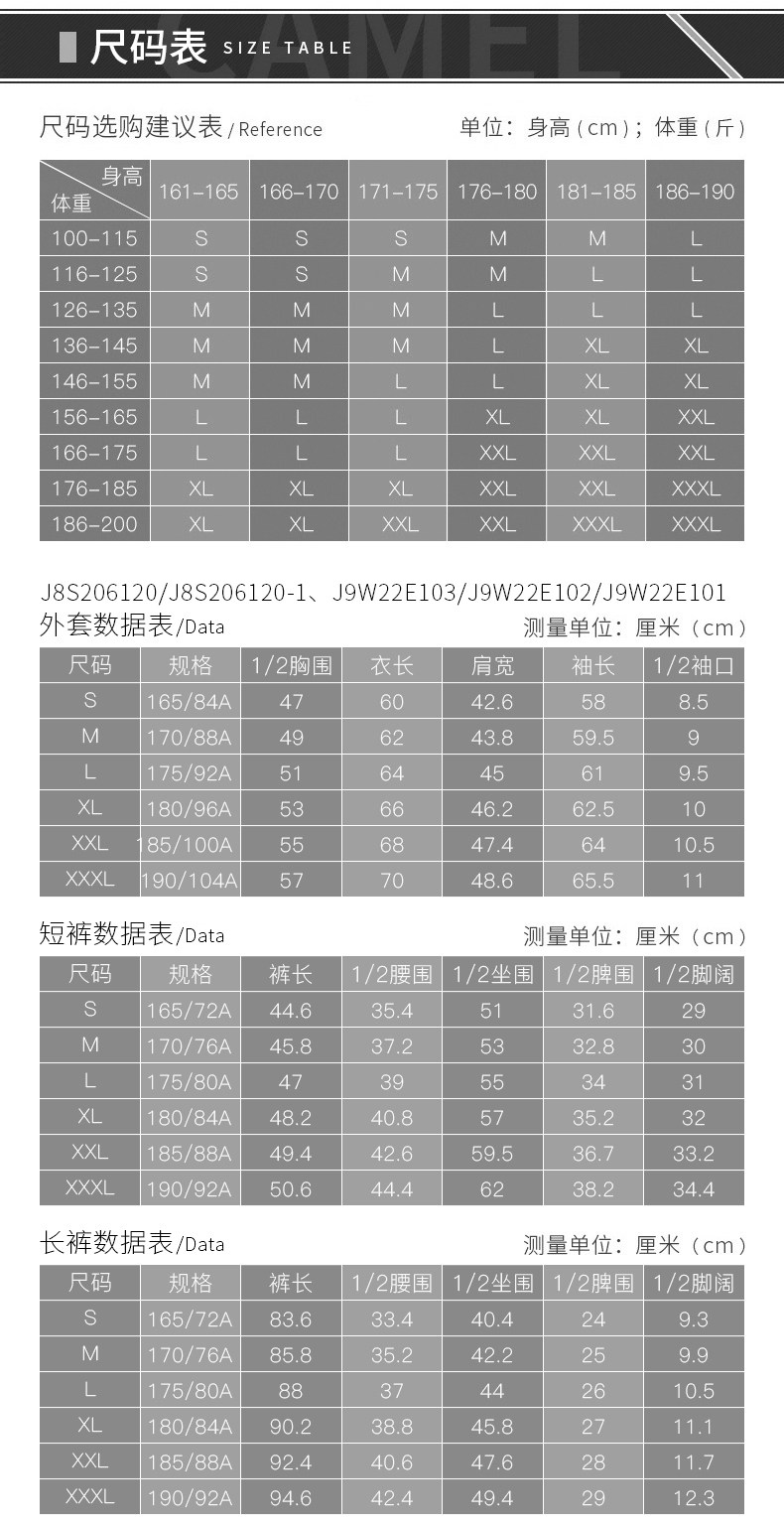 尺码表 SIZE TABLE CAMEL

尺码选购建议表 / Reference 单位：身高（cm）；体重（斤）

| 身高 体重 | 161-165 | 166-170 | 171-175 | 176-180 | 181-185 | 186-190 |
|---|---|---|---|---|---|---|
| 100-115 | S | S | S | M | M | L |
| 116-125 | S | S | M | M | L | L |
| 126-135 | M | M | M | L | L | L |
| 136-145 | M | M | M | L | XL | XL |
| 146-155 | M | M | L | L | XL | XL |
| 156-165 | L | L | L | XL | XL | XXL |
| 166-175 | L | L | L | XXL | XXL | XXL |
| 176-185 | XL | XL | XL | XXL | XXL | XXXL |
| 186-200 | XL | XL | XXL | XXL | XXXL | XXXL |

J8S206120/J8S206120-1、J9W22E103/J9W22E102/J9W22E101
外套数据表/Data 测量单位：厘米（cm）

| 尺码 | 规格 | 1/2胸围 | 衣长 | 肩宽 | 袖长 | 1/2袖口 |
|---|---|---|---|---|---|---|
| S | 165/84A | 47 | 60 | 42.6 | 58 | 8.5 |
| M | 170/88A | 49 | 62 | 43.8 | 59.5 | 9 |
| L | 175/92A | 51 | 64 | 45 | 61 | 9.5 |
| XL | 180/96A | 53 | 66 | 46.2 | 62.5 | 10 |
| XXL | 185/100A | 55 | 68 | 47.4 | 64 | 10.5 |
| XXXL | 190/104A | 57 | 70 | 48.6 | 65.5 | 11 |

短裤数据表/Data 测量单位：厘米（cm）

| 尺码 | 规格 | 裤长 | 1/2腰围 | 1/2坐围 | 1/2脾围 | 1/2脚阔 |
|---|---|---|---|---|---|---|
| S | 165/72A | 44.6 | 35.4 | 51 | 31.6 | 29 |
| M | 170/76A | 45.8 | 37.2 | 53 | 32.8 | 30 |
| L | 175/80A | 47 | 39 | 55 | 34 | 31 |
| XL | 180/84A | 48.2 | 40.8 | 57 | 35.2 | 32 |
| XXL | 185/88A | 49.4 | 42.6 | 59.5 | 36.7 | 33.2 |
| XXXL | 190/92A | 50.6 | 44.4 | 62 | 38.2 | 34.4 |

长裤数据表/Data 测量单位：厘米（cm）

| 尺码 | 规格 | 裤长 | 1/2腰围 | 1/2坐围 | 1/2脾围 | 1/2脚阔 |
|---|---|---|---|---|---|---|
| S | 165/72A | 83.6 | 33.4 | 40.4 | 24 | 9.3 |
| M | 170/76A | 85.8 | 35.2 | 42.2 | 25 | 9.9 |
| L | 175/80A | 88 | 37 | 44 | 26 | 10.5 |
| XL | 180/84A | 90.2 | 38.8 | 45.8 | 27 | 11.1 |
| XXL | 185/88A | 92.4 | 40.6 | 47.6 | 28 | 11.7 |
| XXXL | 190/92A | 94.6 | 42.4 | 49.4 | 29 | 12.3 |